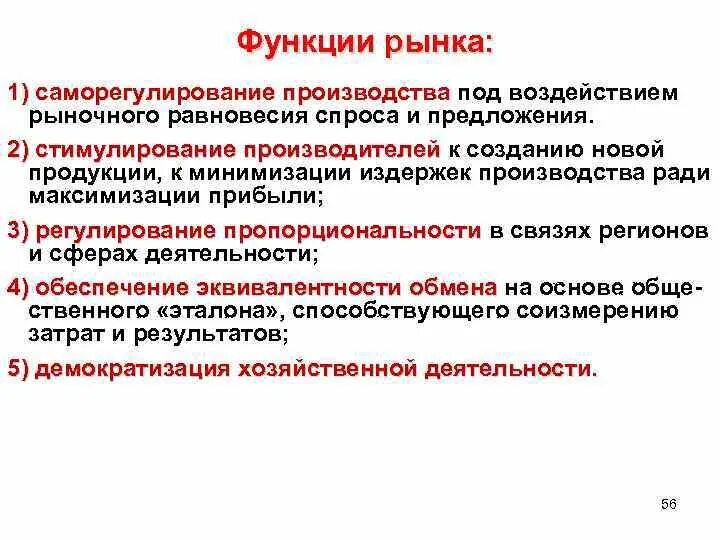 Функции рынка:

1) саморегулирование производства под воздействием рыночного равновесия спроса и предложения.

2) стимулирование производителей к созданию новой продукции, к минимизации издержек производства ради максимизации прибыли;

3) регулирование пропорциональности в связях регионов и сферах деятельности;

4) обеспечение эквивалентности обмена на основе общественного «эталона», способствующего соизмерению затрат и результатов;

5) демократизация хозяйственной деятельности.

56